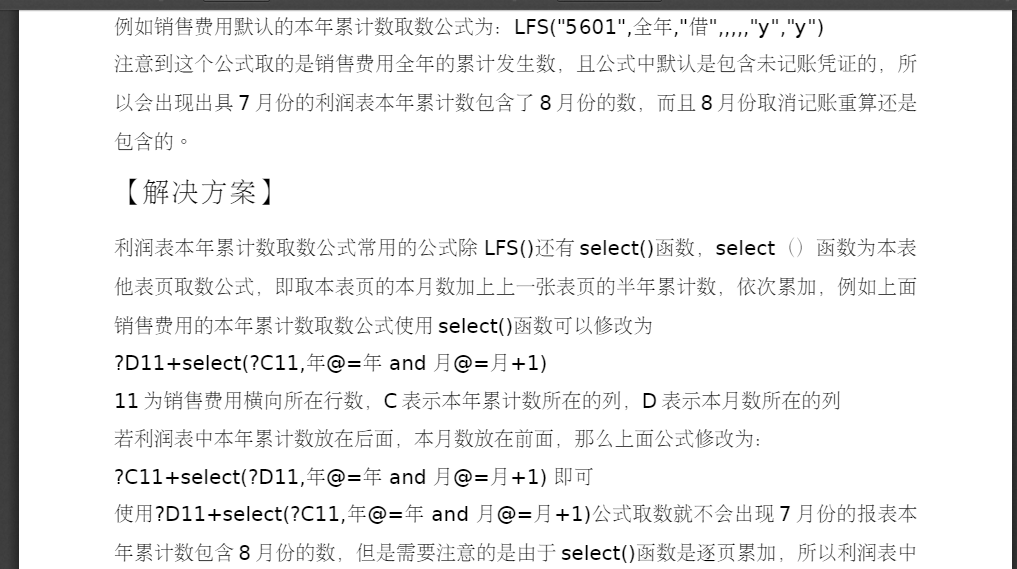 例如销售费用默认的本年累计数取数公式为：LFS("5601",全年,"借",,,,,"y","y")

注意到这个公式取的是销售费用全年的累计发生数，且公式中默认是包含未记账凭证的，所以会出现出具7月份的利润表本年累计数包含了8月份的数，而且8月份取消记账重算还是包含的。

【解决方案】

利润表本年累计数取数公式常用的公式除LFS()还有select()函数，select（）函数为本表他表页取数公式，即取本表页的本月数加上上一张表页的半年累计数，依次累加，例如上面销售费用的本年累计数取数公式使用select()函数可以修改为

?D11+select(?C11,年@=年 and 月@=月+1)

11为销售费用横向所在行数，C表示本年累计数所在的列，D表示本月数所在的列

若利润表中本年累计数放在后面，本月数放在前面，那么上面公式修改为：

?C11+select(?D11,年@=年 and 月@=月+1) 即可

使用?D11+select(?C11,年@=年 and 月@=月+1)公式取数就不会出现7月份的报表本年累计数包含8月份的数，但是需要注意的是由于select()函数是逐页累加，所以利润表中